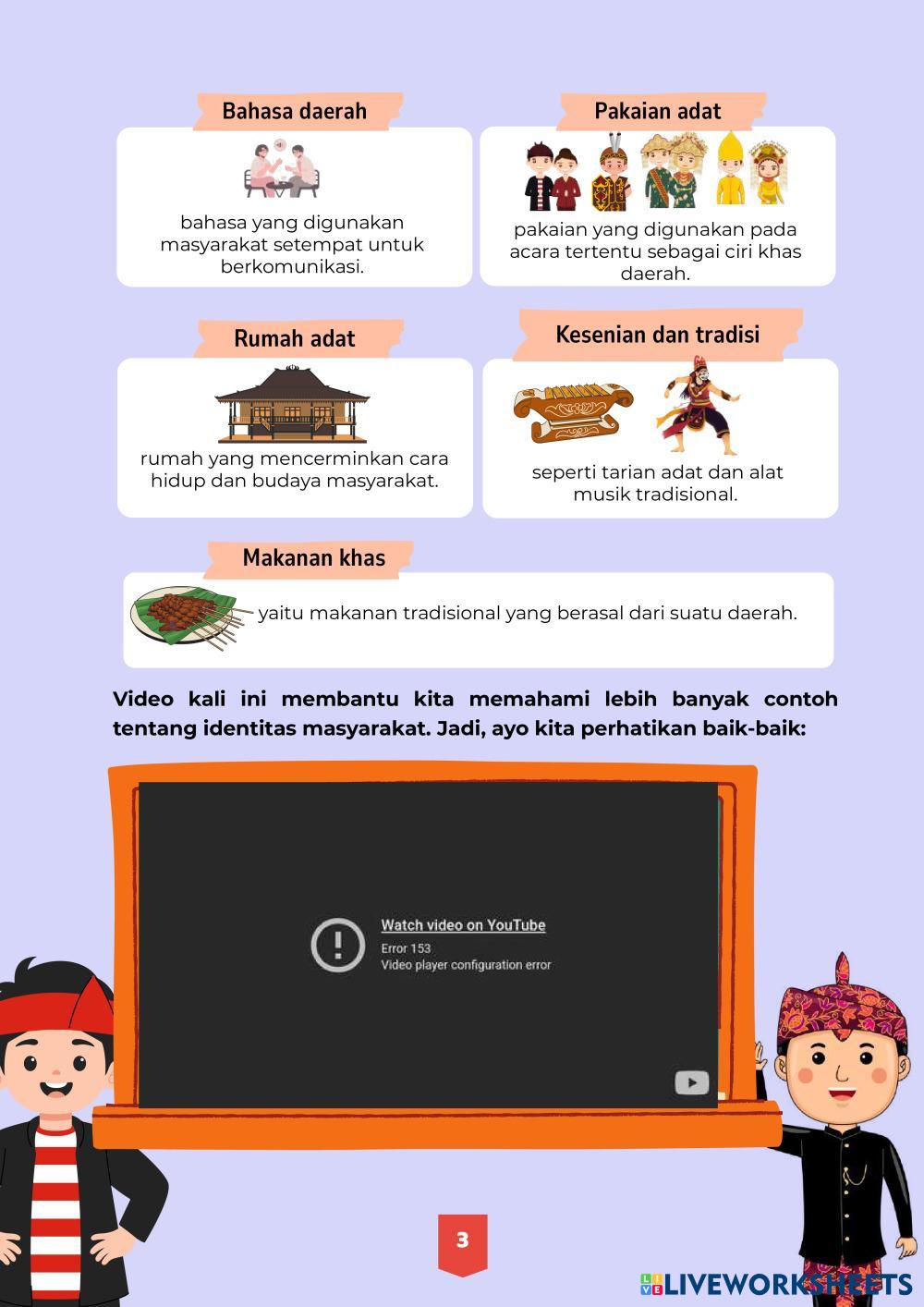 Bahasa daerah

bahasa yang digunakan masyarakat setempat untuk berkomunikasi.

Pakaian adat

pakaian yang digunakan pada acara tertentu sebagai ciri khas daerah.

Rumah adat

rumah yang mencerminkan cara hidup dan budaya masyarakat.

Kesenian dan tradisi

seperti tarian adat dan alat musik tradisional.

Makanan khas

yaitu makanan tradisional yang berasal dari suatu daerah.

Video kali ini membantu kita memahami lebih banyak contoh tentang identitas masyarakat. Jadi, ayo kita perhatikan baik-baik:

Watch video on YouTube
Error 153
Video player configuration error

3

LIVEWORKSHEETS